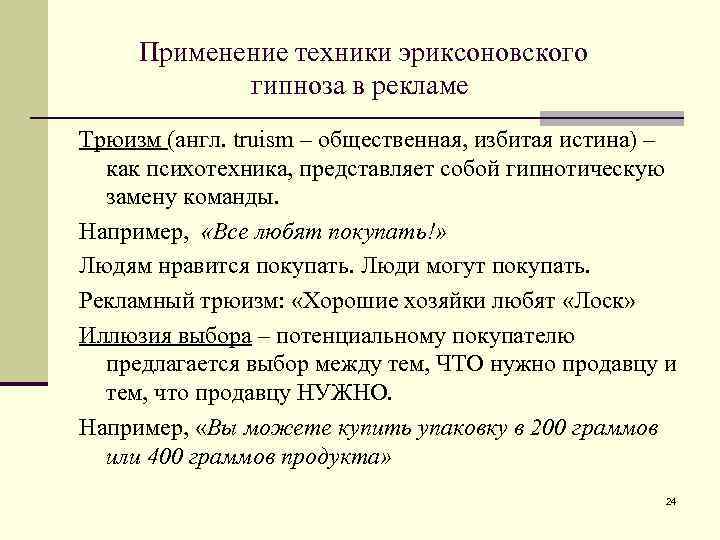 Применение техники эриксоновского гипноза в рекламе

Трюизм (англ. truism – общественная, избитая истина) – как психотехника, представляет собой гипнотическую замену команды.

Например, «Все любят покупать!»

Людям нравится покупать. Люди могут покупать.

Рекламный трюизм: «Хорошие хозяйки любят «Лоск»

Иллюзия выбора – потенциальному покупателю предлагается выбор между тем, ЧТО нужно продавцу и тем, что продавцу НУЖНО.

Например, «Вы можете купить упаковку в 200 граммов или 400 граммов продукта»

24